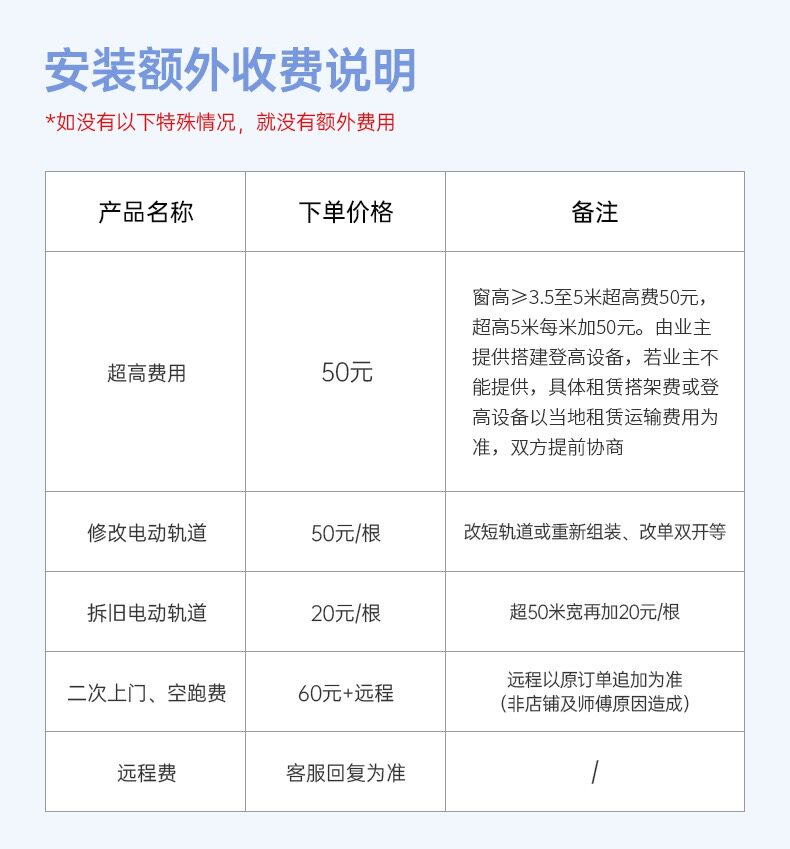 安装额外收费说明

*如没有以下特殊情况，就没有额外费用

| 产品名称 | 下单价格 | 备注 |
|---|---|---|
| 超高费用 | 50元 | 窗高≥3.5至5米超高费50元，超高5米每米加50元。由业主提供搭建登高设备，若业主不能提供，具体租赁搭架费或登高设备以当地租赁运输费用为准，双方提前协商 |
| 修改电动轨道 | 50元/根 | 改短轨道或重新组装、改单双开等 |
| 拆旧电动轨道 | 20元/根 | 超50米宽再加20元/根 |
| 二次上门、空跑费 | 60元+远程 | 远程以原订单追加为准（非店铺及师傅原因造成） |
| 远程费 | 客服回复为准 | / |